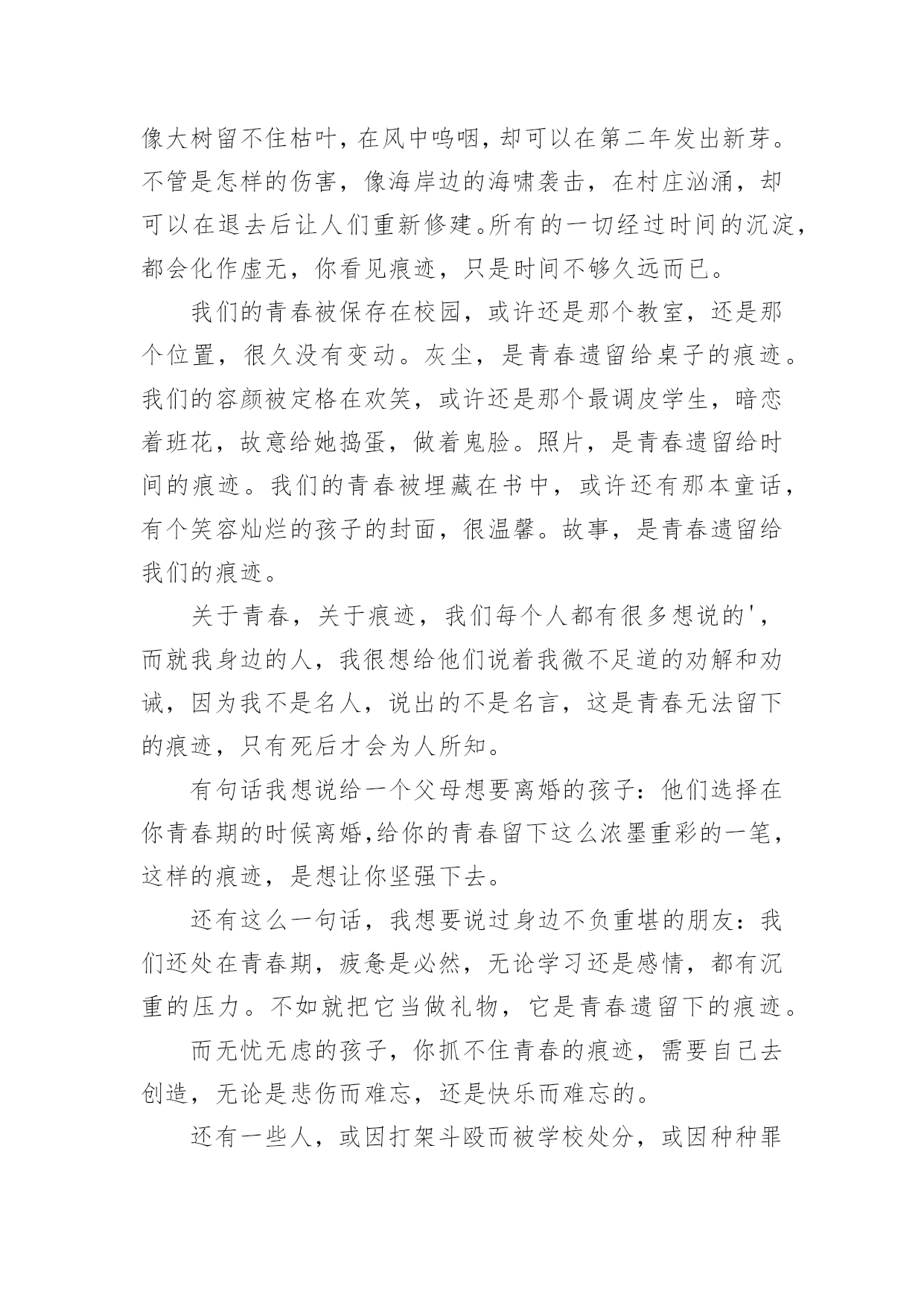 像大树留不住枯叶，在风中呜咽，却可以在第二年发出新芽。不管是怎样的伤害，像海岸边的海啸袭击，在村庄汹涌，却可以在退去后让人们重新修建。所有的一切经过时间的沉淀，都会化作虚无，你看见痕迹，只是时间不够久远而已。

我们的青春被保存在校园，或许还是那个教室，还是那个位置，很久没有变动。灰尘，是青春遗留给桌子的痕迹。我们的容颜被定格在欢笑，或许还是那个最调皮学生，暗恋着班花，故意给她捣蛋，做着鬼脸。照片，是青春遗留给时间的痕迹。我们的青春被埋藏在书中，或许还有那本童话，有个笑容灿烂的孩子的封面，很温馨。故事，是青春遗留给我们的痕迹。

关于青春，关于痕迹，我们每个人都有很多想说的'，而就我身边的人，我很想给他们说着我微不足道的劝解和劝诫，因为我不是名人，说出的不是名言，这是青春无法留下的痕迹，只有死后才会为人所知。

有句话我想说给一个父母想要离婚的孩子：他们选择在你青春期的时候离婚,给你的青春留下这么浓墨重彩的一笔，这样的痕迹，是想让你坚强下去。

还有这么一句话，我想要说过身边不负重堪的朋友：我们还处在青春期，疲惫是必然，无论学习还是感情，都有沉重的压力。不如就把它当做礼物，它是青春遗留下的痕迹。

而无忧无虑的孩子，你抓不住青春的痕迹，需要自己去创造，无论是悲伤而难忘，还是快乐而难忘的。

还有一些人，或因打架斗殴而被学校处分，或因种种罪